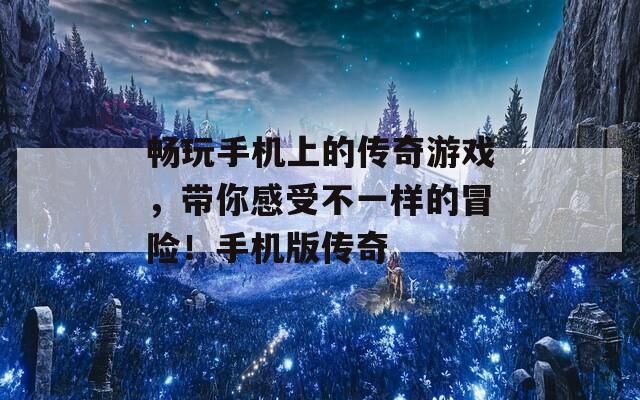 畅玩手机上的传奇游戏，带你感受不一样的冒险！手机版传奇